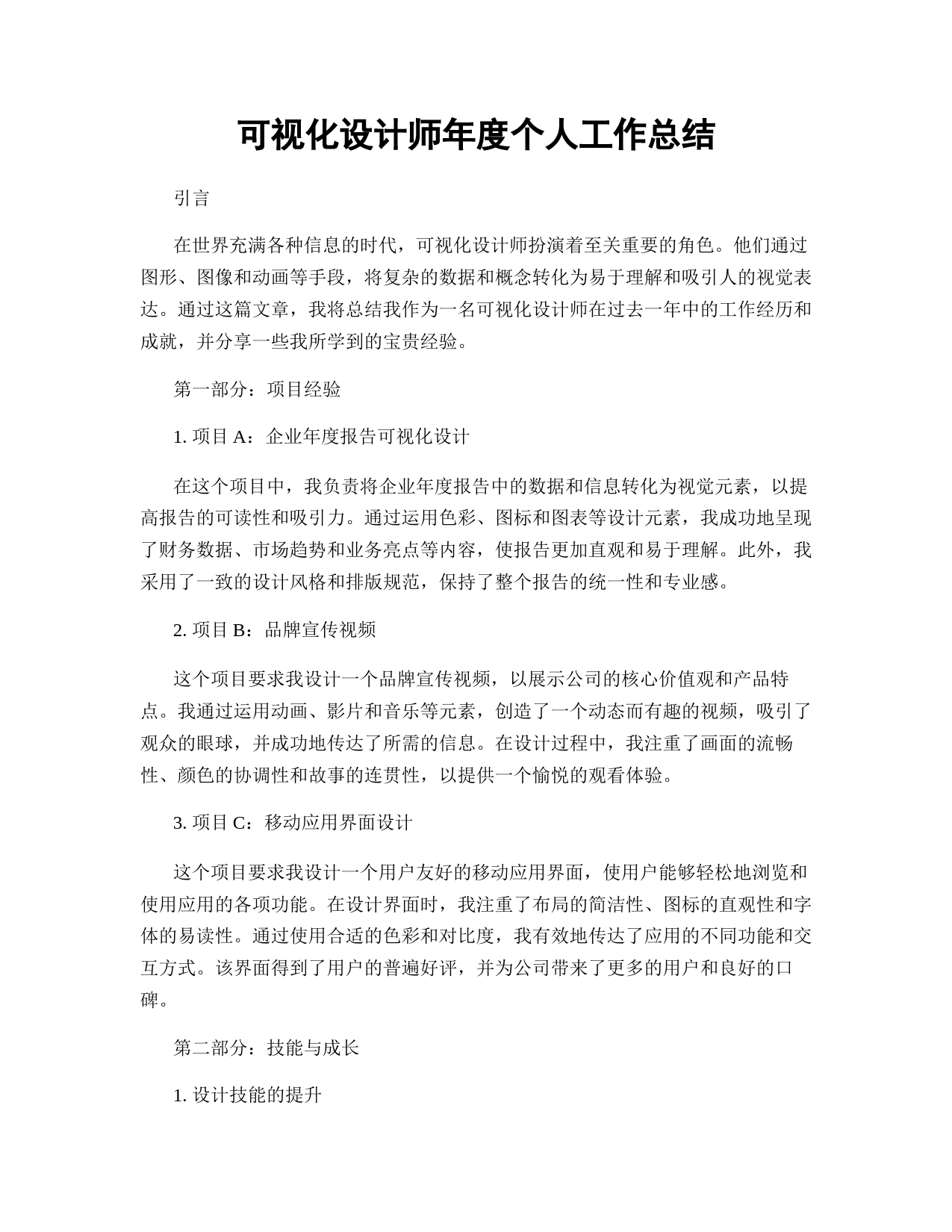 可视化设计师年度个人工作总结

引言

在世界充满各种信息的时代，可视化设计师扮演着至关重要的角色。他们通过图形、图像和动画等手段，将复杂的数据和概念转化为易于理解和吸引人的视觉表达。通过这篇文章，我将总结我作为一名可视化设计师在过去一年中的工作经历和成就，并分享一些我所学到的宝贵经验。

第一部分：项目经验

1. 项目 A：企业年度报告可视化设计

在这个项目中，我负责将企业年度报告中的数据和信息转化为视觉元素，以提高报告的可读性和吸引力。通过运用色彩、图标和图表等设计元素，我成功地呈现了财务数据、市场趋势和业务亮点等内容，使报告更加直观和易于理解。此外，我采用了一致的设计风格和排版规范，保持了整个报告的统一性和专业感。

2. 项目 B：品牌宣传视频

这个项目要求我设计一个品牌宣传视频，以展示公司的核心价值观和产品特点。我通过运用动画、影片和音乐等元素，创造了一个动态而有趣的视频，吸引了观众的眼球，并成功地传达了所需的信息。在设计过程中，我注重了画面的流畅性、颜色的协调性和故事的连贯性，以提供一个愉悦的观看体验。

3. 项目 C：移动应用界面设计

这个项目要求我设计一个用户友好的移动应用界面，使用户能够轻松地浏览和使用应用的各项功能。在设计界面时，我注重了布局的简洁性、图标的直观性和字体的易读性。通过使用合适的色彩和对比度，我有效地传达了应用的不同功能和交互方式。该界面得到了用户的普遍好评，并为公司带来了更多的用户和良好的口碑。

第二部分：技能与成长

1. 设计技能的提升